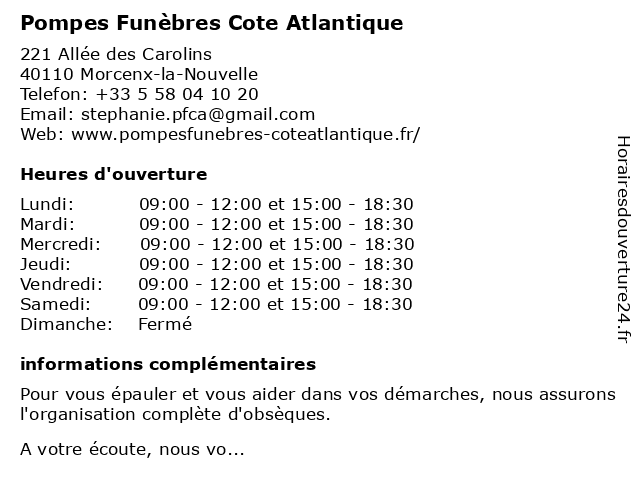 Pompes Funèbres Cote Atlantique

221 Allée des Carolins
40110 Morcenx-la-Nouvelle
Telefon: +33 5 58 04 10 20
Email: stephanie.pfca@gmail.com
Web: www.pompesfunebres-coteatlantique.fr/

Heures d'ouverture

| | |
|---|---|
| Lundi: | 09:00 - 12:00 et 15:00 - 18:30 |
| Mardi: | 09:00 - 12:00 et 15:00 - 18:30 |
| Mercredi: | 09:00 - 12:00 et 15:00 - 18:30 |
| Jeudi: | 09:00 - 12:00 et 15:00 - 18:30 |
| Vendredi: | 09:00 - 12:00 et 15:00 - 18:30 |
| Samedi: | 09:00 - 12:00 et 15:00 - 18:30 |
| Dimanche: | Fermé |

informations complémentaires

Pour vous épauler et vous aider dans vos démarches, nous assurons l'organisation complète d'obsèques.

A votre écoute, nous vo...

Horairesdouverture24.fr